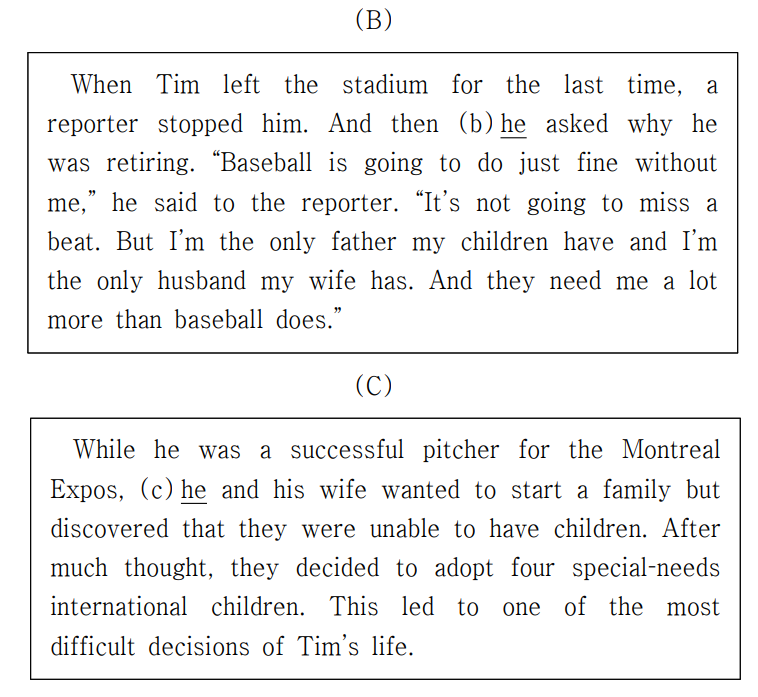 (B)

When Tim left the stadium for the last time, a reporter stopped him. And then (b) he asked why he was retiring. “Baseball is going to do just fine without me,” he said to the reporter. “It’s not going to miss a beat. But I’m the only father my children have and I’m the only husband my wife has. And they need me a lot more than baseball does.”

(C)

While he was a successful pitcher for the Montreal Expos, (c) he and his wife wanted to start a family but discovered that they were unable to have children. After much thought, they decided to adopt four special-needs international children. This led to one of the most difficult decisions of Tim’s life.